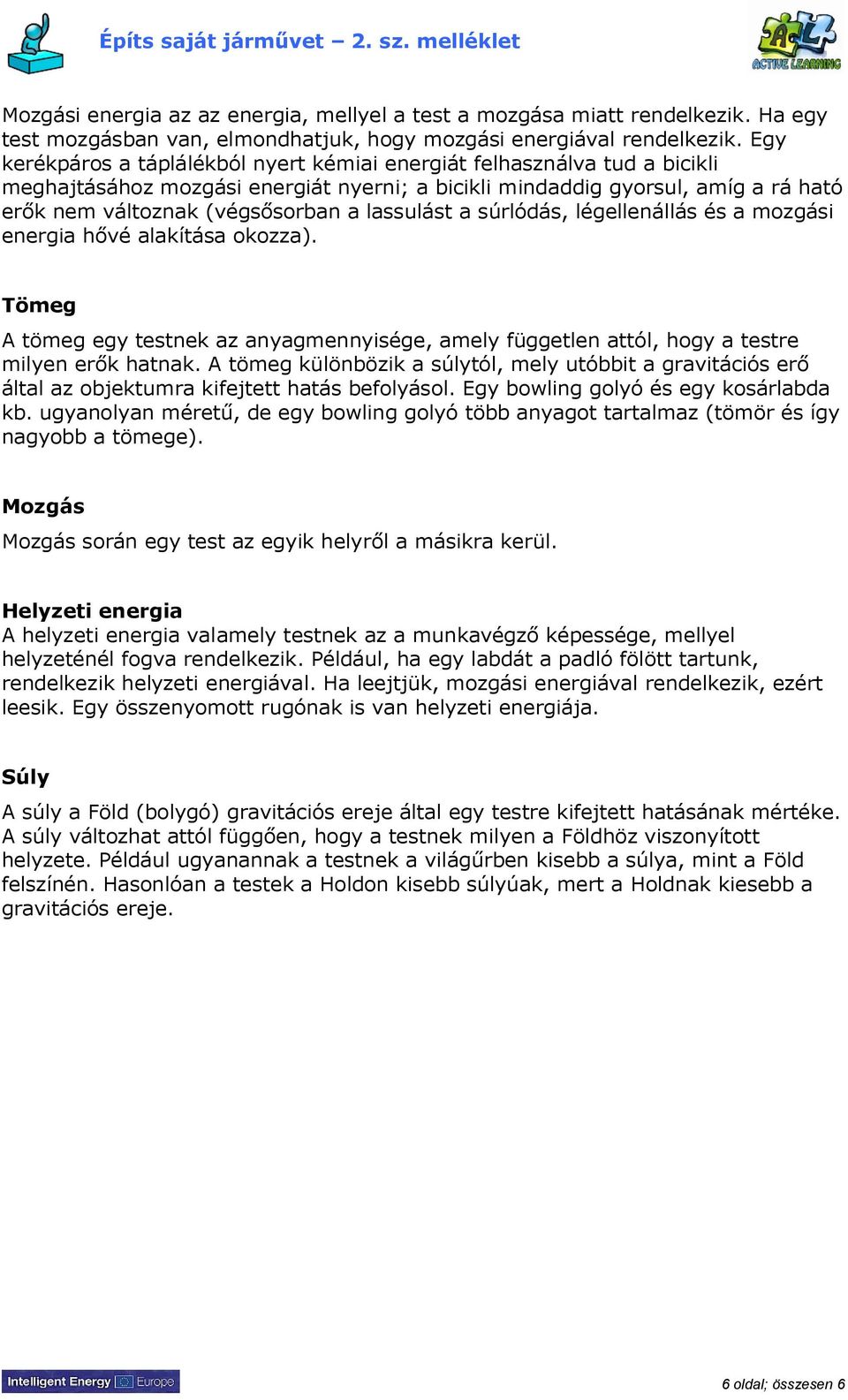 Építs saját járművet – 2. sz. melléklet

ACTIVE LEARNING

Mozgási energia az az energia, mellyel a test a mozgása miatt rendelkezik. Ha egy test mozgásban van, elmondhatjuk, hogy mozgási energiával rendelkezik. Egy kerékpáros a táplálékból nyert kémiai energiát felhasználva tud a bicikli meghajtásához mozgási energiát nyerni; a bicikli mindaddig gyorsul, amíg a rá ható erők nem változnak (végsősorban a lassulást a súrlódás, légellenállás és a mozgási energia hővé alakítása okozza).

Tömeg

A tömeg egy testnek az anyagmennyisége, amely független attól, hogy a testre milyen erők hatnak. A tömeg különbözik a súlytól, mely utóbbit a gravitációs erő által az objektumra kifejtett hatás befolyásol. Egy bowling golyó és egy kosárlabda kb. ugyanolyan méretű, de egy bowling golyó több anyagot tartalmaz (tömör és így nagyobb a tömege).

Mozgás

Mozgás során egy test az egyik helyről a másikra kerül.

Helyzeti energia

A helyzeti energia valamely testnek az a munkavégző képessége, mellyel helyzeténél fogva rendelkezik. Például, ha egy labdát a padló fölött tartunk, rendelkezik helyzeti energiával. Ha leejtjük, mozgási energiával rendelkezik, ezért leesik. Egy összenyomott rugónak is van helyzeti energiája.

Súly

A súly a Föld (bolygó) gravitációs ereje által egy testre kifejtett hatásának mértéke. A súly változhat attól függően, hogy a testnek milyen a Földhöz viszonyított helyzete. Például ugyanannak a testnek a világűrben kisebb a súlya, mint a Föld felszínén. Hasonlóan a testek a Holdon kisebb súlyúak, mert a Holdnak kiesebb a gravitációs ereje.

Intelligent Energy Europe

6 oldal; összesen 6